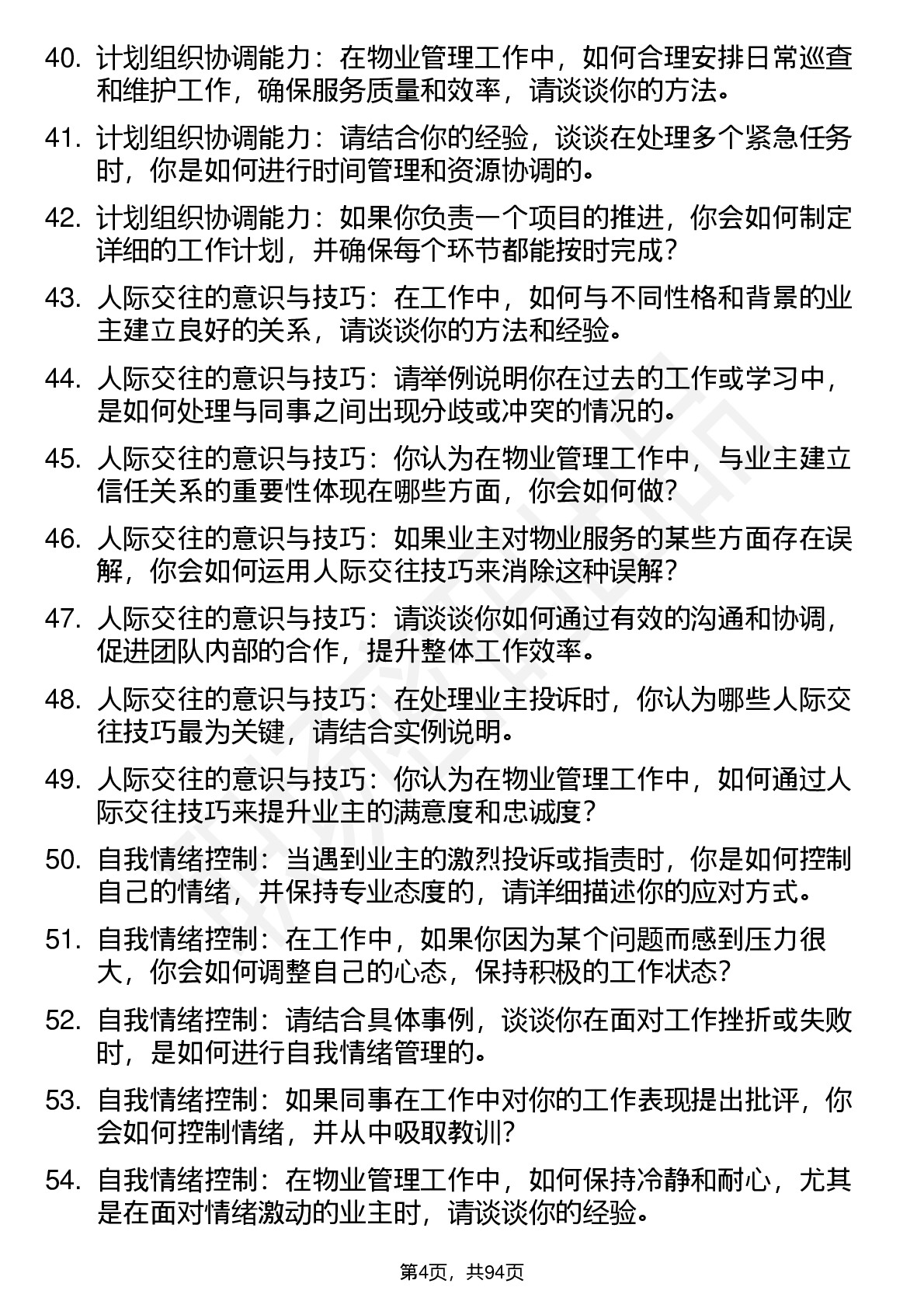 40. 计划组织协调能力：在物业管理工作中，如何合理安排日常巡查和维护工作，确保服务质量和效率，请谈谈你的方法。

41. 计划组织协调能力：请结合你的经验，谈谈在处理多个紧急任务时，你是如何进行时间管理和资源协调的。

42. 计划组织协调能力：如果你负责一个项目的推进，你会如何制定详细的工作计划，并确保每个环节都能按时完成？

43. 人际交往的意识与技巧：在工作中，如何与不同性格和背景的业主建立良好的关系，请谈谈你的方法和经验。

44. 人际交往的意识与技巧：请举例说明你在过去的工作或学习中，是如何处理与同事之间出现分歧或冲突的情况的。

45. 人际交往的意识与技巧：你认为在物业管理工作中，与业主建立信任关系的重要性体现在哪些方面，你会如何做？

46. 人际交往的意识与技巧：如果业主对物业服务的某些方面存在误解，你会如何运用人际交往技巧来消除这种误解？

47. 人际交往的意识与技巧：请谈谈你如何通过有效的沟通和协调，促进团队内部的合作，提升整体工作效率。

48. 人际交往的意识与技巧：在处理业主投诉时，你认为哪些人际交往技巧最为关键，请结合实例说明。

49. 人际交往的意识与技巧：你认为在物业管理工作中，如何通过人际交往技巧来提升业主的满意度和忠诚度？

50. 自我情绪控制：当遇到业主的激烈投诉或指责时，你是如何控制自己的情绪，并保持专业态度的，请详细描述你的应对方式。

51. 自我情绪控制：在工作中，如果你因为某个问题而感到压力很大，你会如何调整自己的心态，保持积极的工作状态？

52. 自我情绪控制：请结合具体事例，谈谈你在面对工作挫折或失败时，是如何进行自我情绪管理的。

53. 自我情绪控制：如果同事在工作中对你的工作表现提出批评，你会如何控制情绪，并从中吸取教训？

54. 自我情绪控制：在物业管理工作中，如何保持冷静和耐心，尤其是在面对情绪激动的业主时，请谈谈你的经验。

第4页，共94页